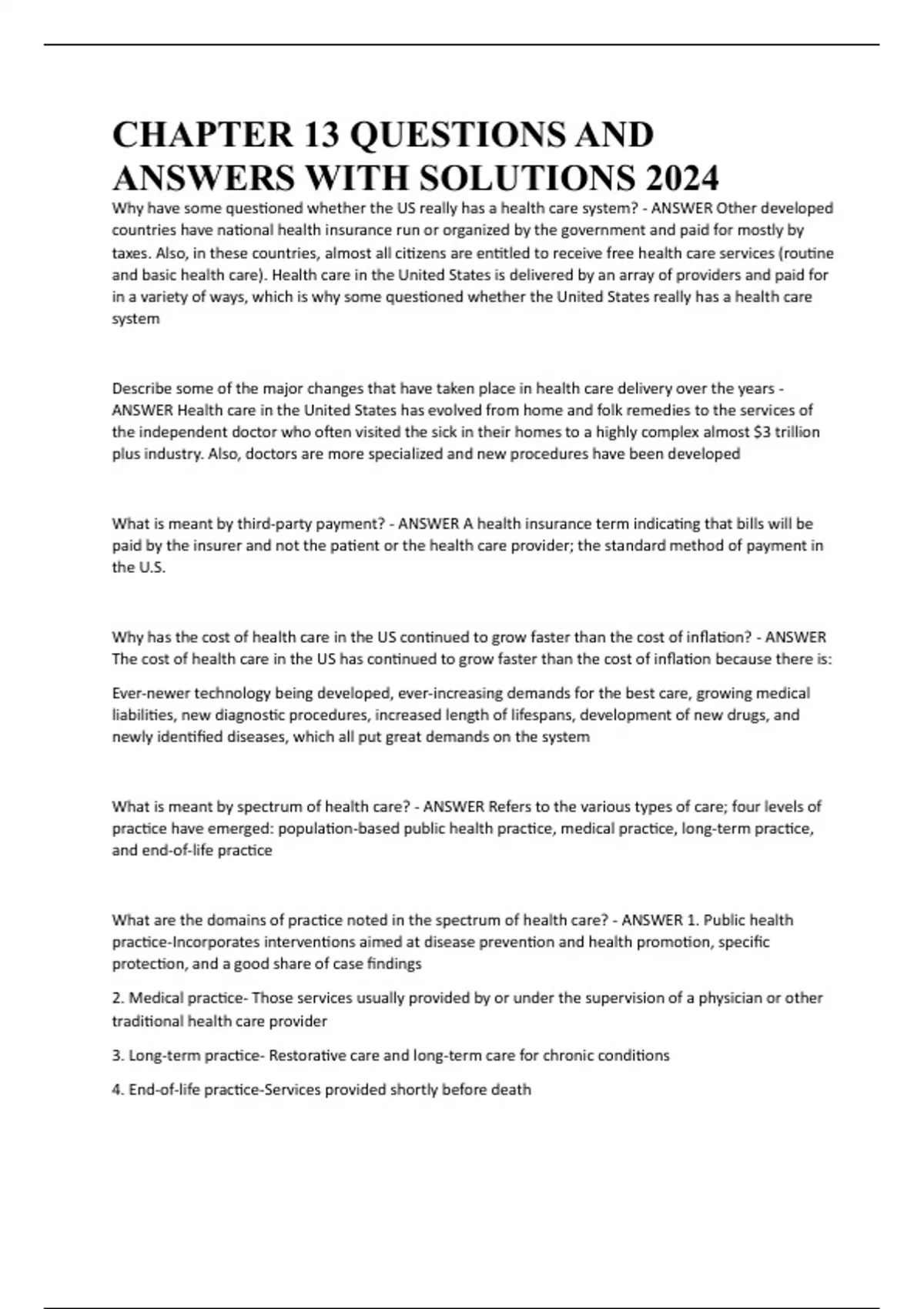 CHAPTER 13 QUESTIONS AND ANSWERS WITH SOLUTIONS 2024

Why have some questioned whether the US really has a health care system? - ANSWER Other developed countries have national health insurance run or organized by the government and paid for mostly by taxes. Also, in these countries, almost all citizens are entitled to receive free health care services (routine and basic health care). Health care in the United States is delivered by an array of providers and paid for in a variety of ways, which is why some questioned whether the United States really has a health care system

Describe some of the major changes that have taken place in health care delivery over the years - ANSWER Health care in the United States has evolved from home and folk remedies to the services of the independent doctor who often visited the sick in their homes to a highly complex almost \$3 trillion plus industry. Also, doctors are more specialized and new procedures have been developed

What is meant by third-party payment? - ANSWER A health insurance term indicating that bills will be paid by the insurer and not the patient or the health care provider; the standard method of payment in the U.S.

Why has the cost of health care in the US continued to grow faster than the cost of inflation? - ANSWER The cost of health care in the US has continued to grow faster than the cost of inflation because there is:

Ever-newer technology being developed, ever-increasing demands for the best care, growing medical liabilities, new diagnostic procedures, increased length of lifespans, development of new drugs, and newly identified diseases, which all put great demands on the system

What is meant by spectrum of health care? - ANSWER Refers to the various types of care; four levels of practice have emerged: population-based public health practice, medical practice, long-term practice, and end-of-life practice

What are the domains of practice noted in the spectrum of health care? - ANSWER 1. Public health practice-Incorporates interventions aimed at disease prevention and health promotion, specific protection, and a good share of case findings

2. Medical practice- Those services usually provided by or under the supervision of a physician or other traditional health care provider

3. Long-term practice- Restorative care and long-term care for chronic conditions

4. End-of-life practice-Services provided shortly before death